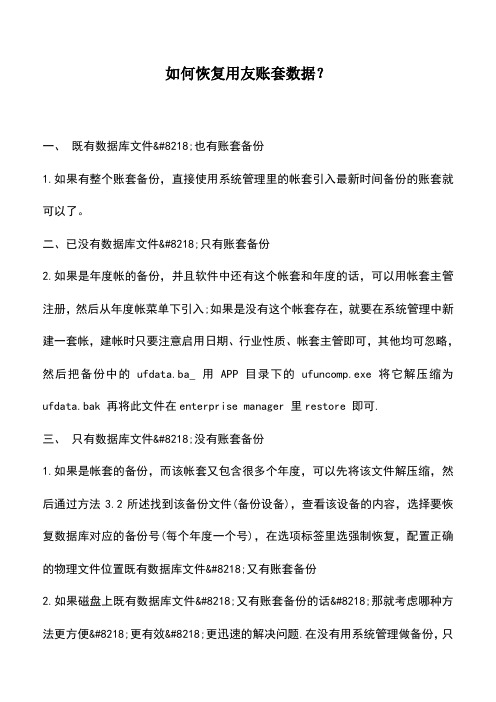 如何恢复用友账套数据？

一、 既有数据库文件&#8218;也有账套备份

1.如果有整个账套备份，直接使用系统管理里的帐套引入最新时间备份的账套就可以了。

二、已没有数据库文件&#8218;只有账套备份

2.如果是年度帐的备份，并且软件中还有这个帐套和年度的话，可以用帐套主管注册，然后从年度帐菜单下引入;如果是没有这个帐套存在，就要在系统管理中新建一套帐，建帐时只要注意启用日期、行业性质、帐套主管即可，其他均可忽略，然后把备份中的 ufdata.ba_ 用 APP 目录下的 ufuncomp.exe 将它解压缩为 ufdata.bak 再将此文件在enterprise manager 里restore 即可.

三、 只有数据库文件&#8218;没有账套备份

1.如果是帐套的备份，而该帐套又包含很多个年度，可以先将该文件解压缩，然后通过方法 3.2 所述找到该备份文件(备份设备)，查看该设备的内容，选择要恢复数据库对应的备份号(每个年度一个号)，在选项标签里选强制恢复，配置正确的物理文件位置既有数据库文件&#8218;又有账套备份

2.如果磁盘上既有数据库文件&#8218;又有账套备份的话&#8218;那就考虑哪种方法更方便&#8218;更有效&#8218;更迅速的解决问题.在没有用系统管理做备份，只